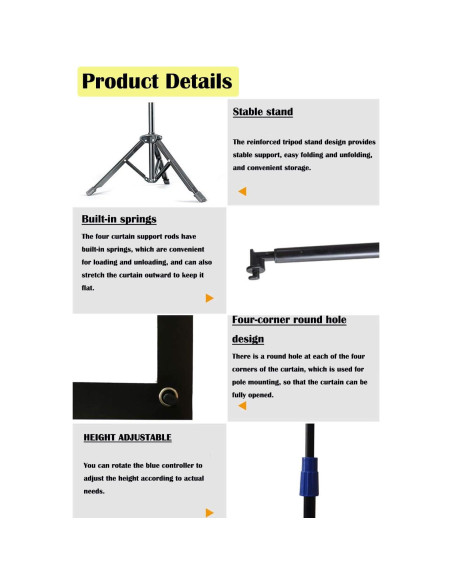 Product Details

Stable stand

The reinforced tripod stand design provides stable support, easy folding and unfolding, and convenient storage.

Built-in springs

The four curtain support rods have built-in springs, which are convenient for loading and unloading, and can also stretch the curtain outward to keep it flat.

Four-corner round hole design

There is a round hole at each of the four corners of the curtain, which is used for pole mounting, so that the curtain can be fully opened.

HEIGHT ADJUSTABLE

You can rotate the blue controller to adjust the height according to actual needs.